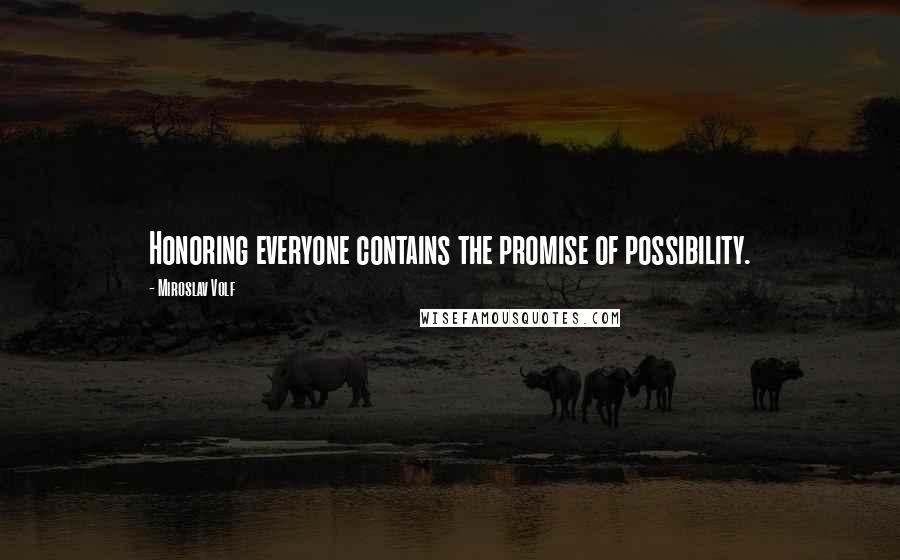 Honoring everyone contains the promise of possibility.

- Miroslav Volf

WISEFAMOUSQUOTES.COM